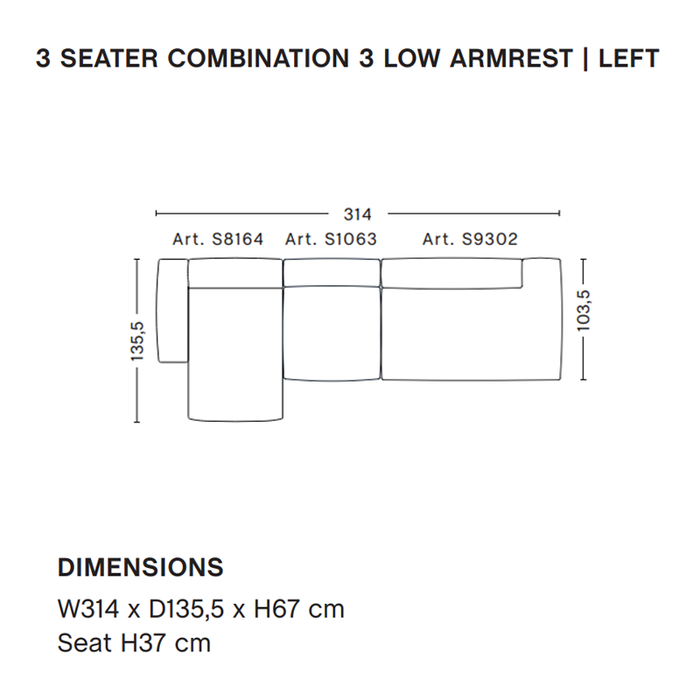 3 SEATER COMBINATION 3 LOW ARMREST | LEFT

314

Art. S8164 Art. S1063 Art. S9302

135,5

103,5

DIMENSIONS

W314 x D135,5 x H67 cm
Seat H37 cm